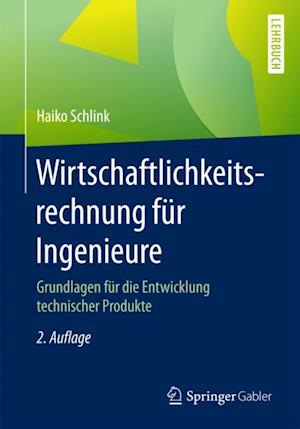 LEHRBUCH

Haiko Schlink

Wirtschaftlichkeitsrechnung für Ingenieure

Grundlagen für die Entwicklung technischer Produkte

2. Auflage

Springer Gabler